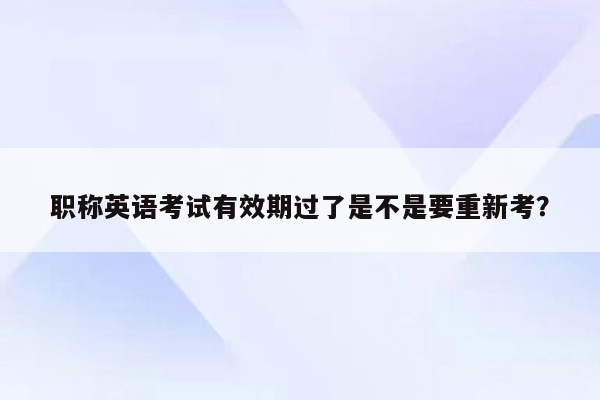 职称英语考试有效期过了是不是要重新考?